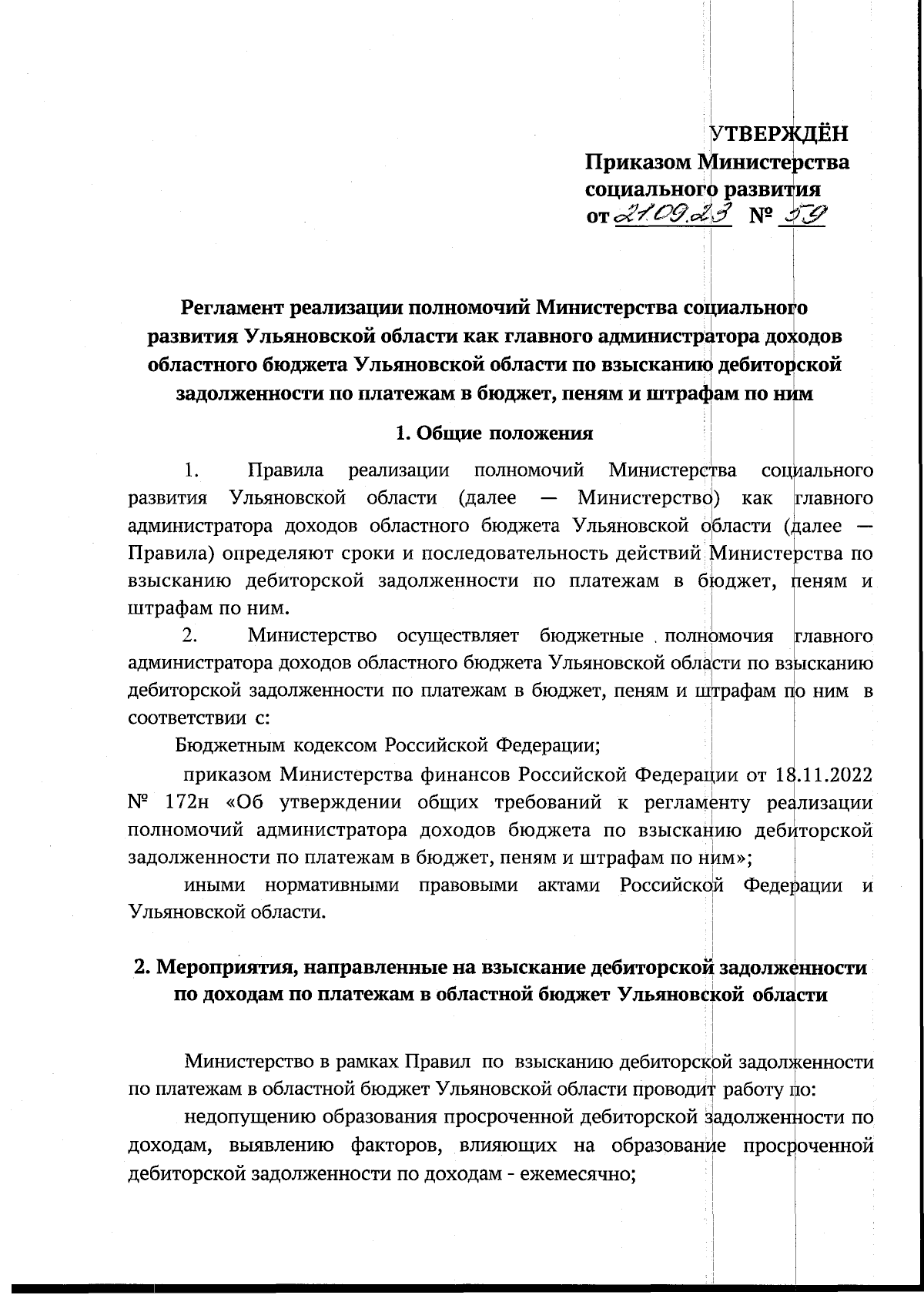 УТВЕРЖДЁН
Приказом Министерства
социального развития
от 21.09.23 № 59

Регламент реализации полномочий Министерства социального развития Ульяновской области как главного администратора доходов областного бюджета Ульяновской области по взысканию дебиторской задолженности по платежам в бюджет, пеням и штрафам по ним

1. Общие положения

1. Правила реализации полномочий Министерства социального развития Ульяновской области (далее — Министерство) как главного администратора доходов областного бюджета Ульяновской области (далее — Правила) определяют сроки и последовательность действий Министерства по взысканию дебиторской задолженности по платежам в бюджет, пеням и штрафам по ним.

2. Министерство осуществляет бюджетные полномочия главного администратора доходов областного бюджета Ульяновской области по взысканию дебиторской задолженности по платежам в бюджет, пеням и штрафам по ним в соответствии с:

Бюджетным кодексом Российской Федерации;

приказом Министерства финансов Российской Федерации от 18.11.2022 № 172н «Об утверждении общих требований к регламенту реализации полномочий администратора доходов бюджета по взысканию дебиторской задолженности по платежам в бюджет, пеням и штрафам по ним»;

иными нормативными правовыми актами Российской Федерации и Ульяновской области.

2. Мероприятия, направленные на взыскание дебиторской задолженности по доходам по платежам в областной бюджет Ульяновской области

Министерство в рамках Правил по взысканию дебиторской задолженности по платежам в областной бюджет Ульяновской области проводит работу по:

недопущению образования просроченной дебиторской задолженности по доходам, выявлению факторов, влияющих на образование просроченной дебиторской задолженности по доходам - ежемесячно;